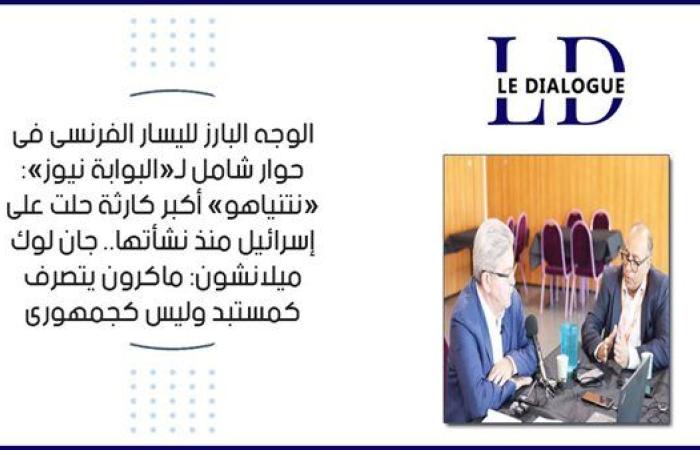 LD
LE DIALOGUE

الوجه البارز لليسار الفرنسى فى حوار شامل لـ«البوابة نيوز»: «نتنياهو» أكبر كارثة حلت على إسرائيل منذ نشأتها.. جان لوك ميلانشون: ماكرون يتصرف كمستبد وليس كجمهورى